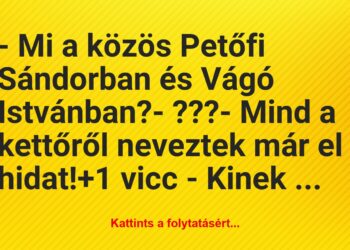 - Mi a közös Petőfi Sándorban és Vágó Istvánban?- ???- Mind a kettőről neveztek már el hidat!+1 vicc - Kinek ...

Kattints a folytatásért...